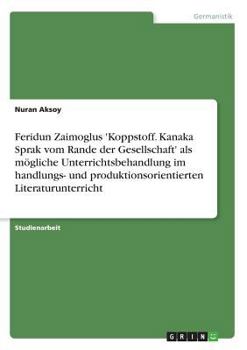 Germanistik

Nuran Aksoy

Feridun Zaimoglus 'Koppstoff. Kanaka Sprak vom Rande der Gesellschaft' als mögliche Unterrichtsbehandlung im handlungs- und produktionsorientierten Literaturunterricht

Studienarbeit

GRIN